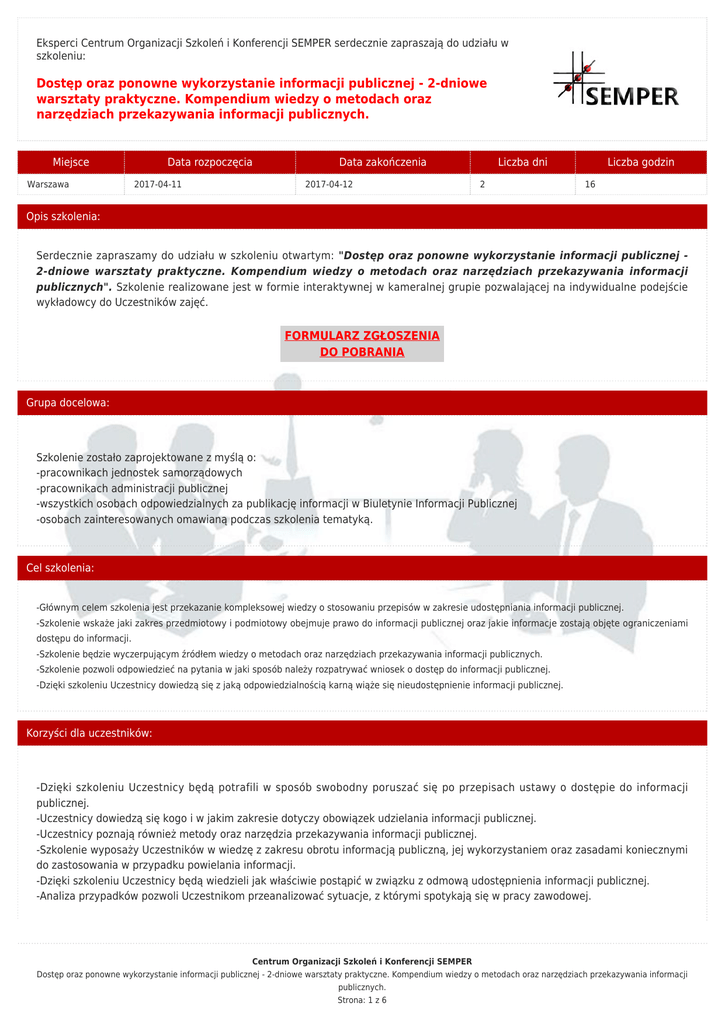 Eksperci Centrum Organizacji Szkoleń i Konferencji SEMPER serdecznie zapraszają do udziału w szkoleniu:

Dostęp oraz ponowne wykorzystanie informacji publicznej - 2-dniowe warsztaty praktyczne. Kompendium wiedzy o metodach oraz narzędziach przekazywania informacji publicznych.

SEMPER

| Miejsce | Data rozpoczęcia | Data zakończenia | Liczba dni | Liczba godzin |
|---|---|---|---|---|
| Warszawa | 2017-04-11 | 2017-04-12 | 2 | 16 |

Opis szkolenia:

Serdecznie zapraszamy do udziału w szkoleniu otwartym: "Dostęp oraz ponowne wykorzystanie informacji publicznej - 2-dniowe warsztaty praktyczne. Kompendium wiedzy o metodach oraz narzędziach przekazywania informacji publicznych". Szkolenie realizowane jest w formie interaktywnej w kameralnej grupie pozwalającej na indywidualne podejście wykładowcy do Uczestników zajęć.

FORMULARZ ZGŁOSZENIA DO POBRANIA

Grupa docelowa:

Szkolenie zostało zaprojektowane z myślą o:
-pracownikach jednostek samorządowych
-pracownikach administracji publicznej
-wszystkich osobach odpowiedzialnych za publikację informacji w Biuletynie Informacji Publicznej
-osobach zainteresowanych omawianą podczas szkolenia tematyką.

Cel szkolenia:

-Głównym celem szkolenia jest przekazanie kompleksowej wiedzy o stosowaniu przepisów w zakresie udostępniania informacji publicznej.
-Szkolenie wskaże jaki zakres przedmiotowy i podmiotowy obejmuje prawo do informacji publicznej oraz jakie informacje zostają objęte ograniczeniami dostępu do informacji.
-Szkolenie będzie wyczerpującym źródłem wiedzy o metodach oraz narzędziach przekazywania informacji publicznych.
-Szkolenie pozwoli odpowiedzieć na pytania w jaki sposób należy rozpatrywać wniosek o dostęp do informacji publicznej.
-Dzięki szkoleniu Uczestnicy dowiedzą się z jaką odpowiedzialnością karną wiąże się nieudostępnienie informacji publicznej.

Korzyści dla uczestników:

-Dzięki szkoleniu Uczestnicy będą potrafili w sposób swobodny poruszać się po przepisach ustawy o dostępie do informacji publicznej.
-Uczestnicy dowiedzą się kogo i w jakim zakresie dotyczy obowiązek udzielania informacji publicznej.
-Uczestnicy poznają również metody oraz narzędzia przekazywania informacji publicznej.
-Szkolenie wyposaży Uczestników w wiedzę z zakresu obrotu informacją publiczną, jej wykorzystaniem oraz zasadami koniecznymi do zastosowania w przypadku powielania informacji.
-Dzięki szkoleniu Uczestnicy będą wiedzieli jak właściwie postąpić w związku z odmową udostępnienia informacji publicznej.
-Analiza przypadków pozwoli Uczestnikom przeanalizować sytuacje, z którymi spotykają się w pracy zawodowej.

Centrum Organizacji Szkoleń i Konferencji SEMPER
Dostęp oraz ponowne wykorzystanie informacji publicznej - 2-dniowe warsztaty praktyczne. Kompendium wiedzy o metodach oraz narzędziach przekazywania informacji publicznych.
Strona: 1 z 6